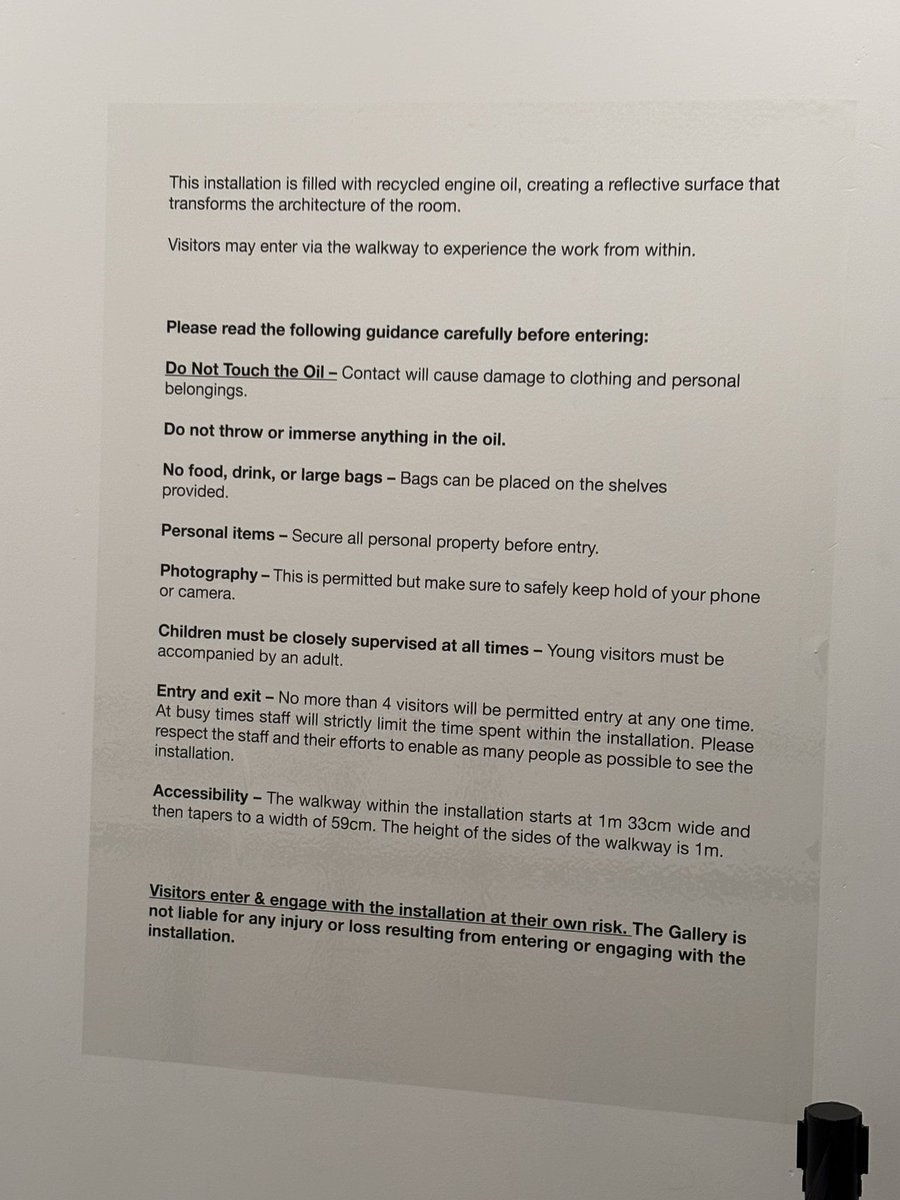 This installation is filled with recycled engine oil, creating a reflective surface that transforms the architecture of the room.

Visitors may enter via the walkway to experience the work from within.

Please read the following guidance carefully before entering:

Do Not Touch the Oil – Contact will cause damage to clothing and personal belongings.

Do not throw or immerse anything in the oil.

No food, drink, or large bags – Bags can be placed on the shelves provided.

Personal items – Secure all personal property before entry.

Photography – This is permitted but make sure to safely keep hold of your phone or camera.

Children must be closely supervised at all times – Young visitors must be accompanied by an adult.

Entry and exit – No more than 4 visitors will be permitted entry at any one time. At busy times staff will strictly limit the time spent within the installation. Please respect the staff and their efforts to enable as many people as possible to see the installation.

Accessibility – The walkway within the installation starts at 1m 33cm wide and then tapers to a width of 59cm. The height of the sides of the walkway is 1m.

Visitors enter & engage with the installation at their own risk. The Gallery is not liable for any injury or loss resulting from entering or engaging with the installation.